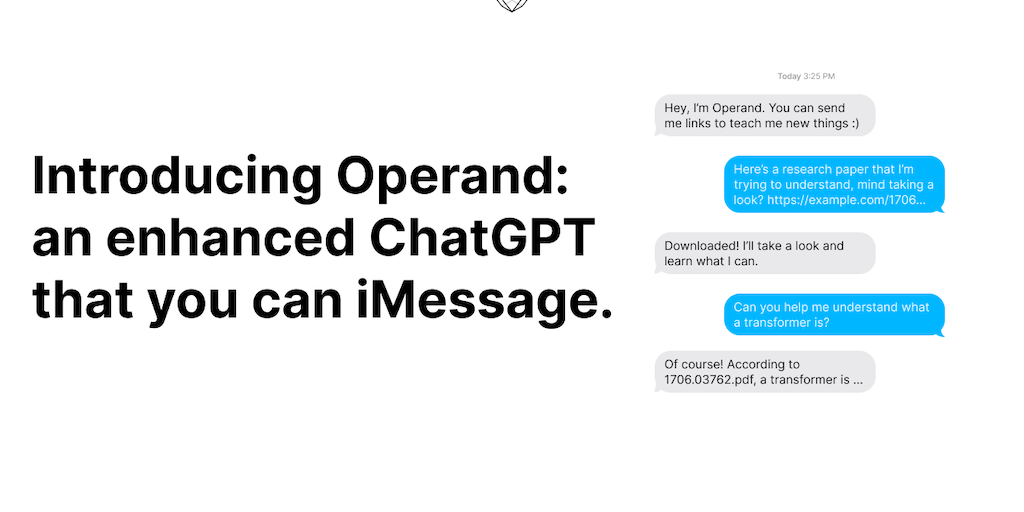 Introducing Operand: an enhanced ChatGPT that you can iMessage.

Today 3:25 PM

Hey, I'm Operand. You can send me links to teach me new things :)

Here's a research paper that I'm trying to understand, mind taking a look? https://example.com/1706...

Downloaded! I'll take a look and learn what I can.

Can you help me understand what a transformer is?

Of course! According to 1706.03762.pdf, a transformer is ...